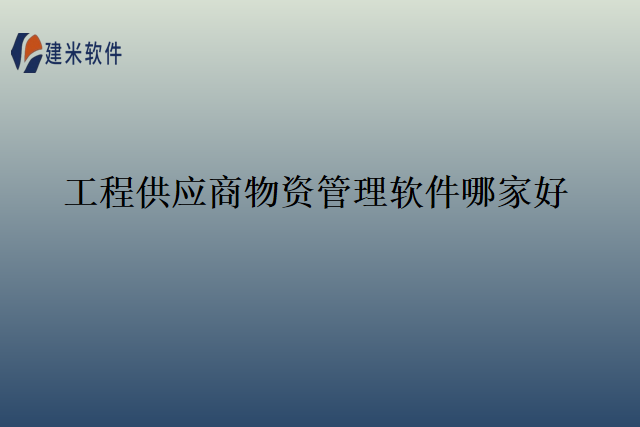 建米软件

工程供应商物资管理软件哪家好